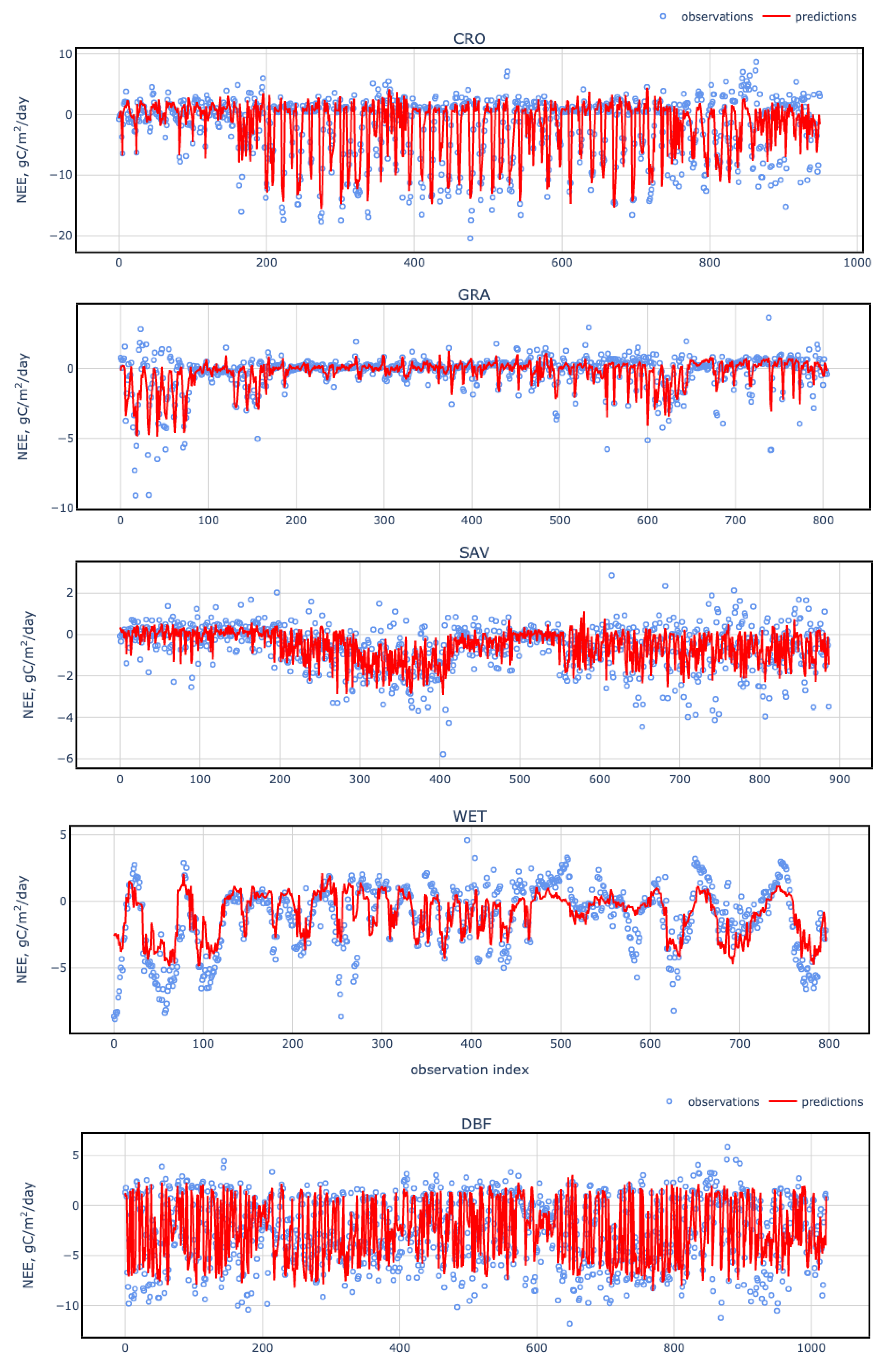 observations predictions

CRO

NEE, $gC/m^2/day$

10
0
−10
−20

0 200 400 600 800 1000

GRA

NEE, $gC/m^2/day$

0
−5
−10

0 100 200 300 400 500 600 700 800

SAV

NEE, $gC/m^2/day$

2
0
−2
−4
−6

0 100 200 300 400 500 600 700 800 900

WET

NEE, $gC/m^2/day$

5
0
−5

0 100 200 300 400 500 600 700 800

observation index

observations predictions

DBF

NEE, $gC/m^2/day$

5
0
−5
−10

0 200 400 600 800 1000